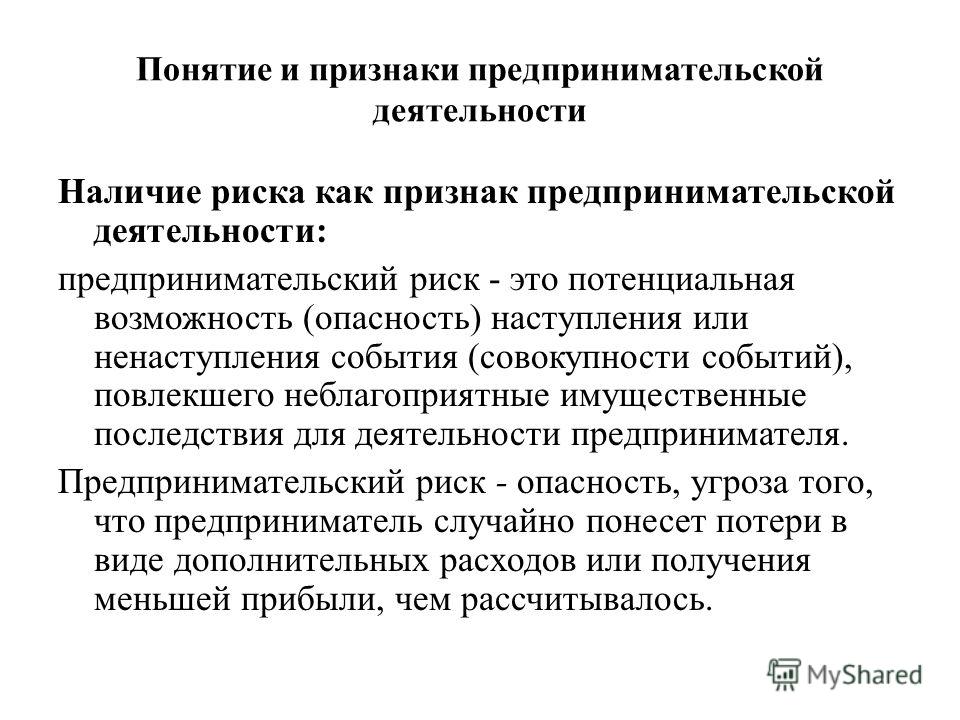 Понятие и признаки предпринимательской деятельности

Наличие риска как признак предпринимательской деятельности:

предпринимательский риск - это потенциальная возможность (опасность) наступления или ненаступления события (совокупности событий), повлекшего неблагоприятные имущественные последствия для деятельности предпринимателя.

Предпринимательский риск - опасность, угроза того, что предприниматель случайно понесет потери в виде дополнительных расходов или получения меньшей прибыли, чем рассчитывалось.

MyShared